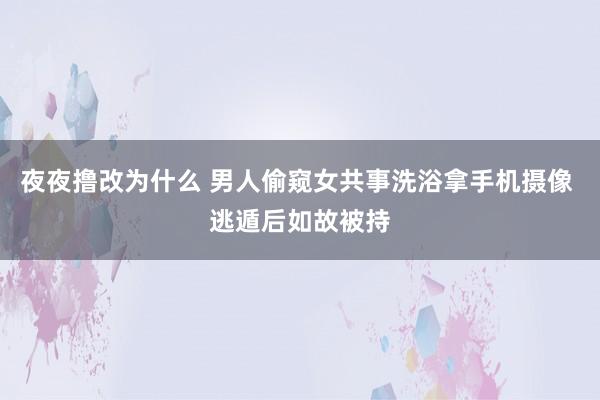 夜夜撸改为什么 男人偷窥女共事洗浴拿手机摄像逃遁后如故被持